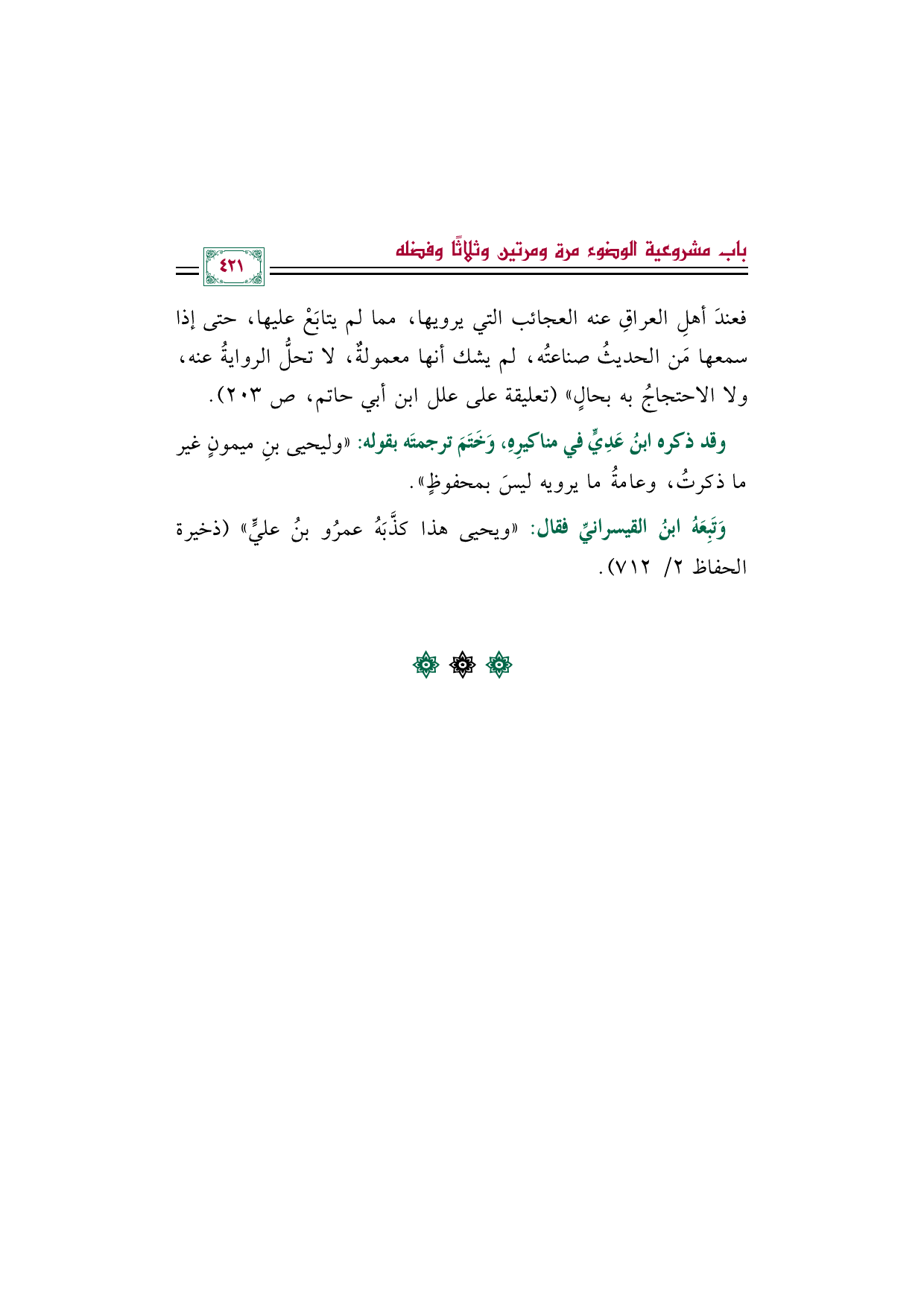 باب مشروعية الوضوء مرة ومرتين وثلاثًا وفضله

٤٢١

فعندَ أهلِ العراقِ عنه العجائب التي يرويها، مما لم يتابَعْ عليها، حتى إذا سمعها مَن الحديثُ صناعتُه، لم يشك أنها معمولةٌ، لا تحلُّ الروايةُ عنه، ولا الاحتجاجُ به بحالٍ» (تعليقة على علل ابن أبي حاتم، ص ٢٠٣).

وقد ذكره ابنُ عَدِيٍّ في مناكيرِهِ، وَخَتَمَ ترجمتَه بقوله: «وليحيى بنِ ميمونٍ غير ما ذكرتُ، وعامةُ ما يرويه ليسَ بمحفوظٍ».

وَتَبِعَهُ ابنُ القيسرانيِّ فقال: «ويحيى هذا كذَّبَهُ عمرُو بنُ عليٍّ» (ذخيرة الحفاظ ٢/ ٧١٢).